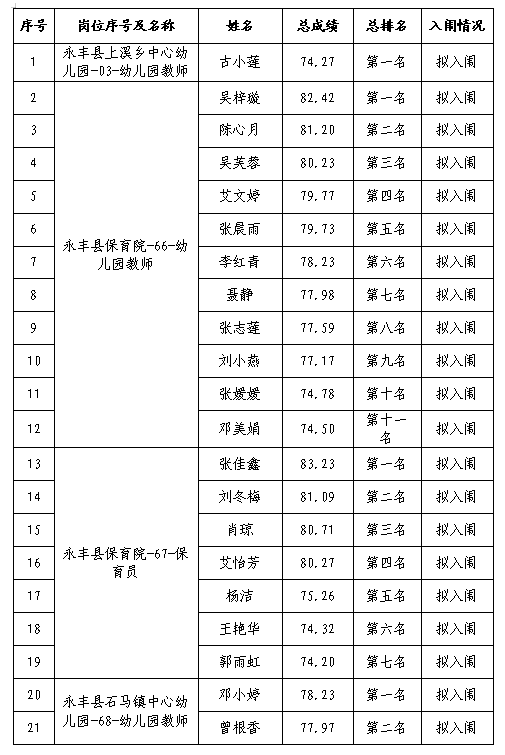 | 序号 | 岗位序号及名称 | 姓名 | 总成绩 | 总排名 | 入闱情况 |
|---|---|---|---|---|---|
| 1 | 永丰县上溪乡中心幼儿园-03-幼儿园教师 | 古小莲 | 74.27 | 第一名 | 拟入闱 |
| 2 | 永丰县保育院-66-幼儿园教师 | 吴梓璇 | 82.42 | 第一名 | 拟入闱 |
| 3 | | 陈心月 | 81.20 | 第二名 | 拟入闱 |
| 4 | | 吴芙蓉 | 80.23 | 第三名 | 拟入闱 |
| 5 | | 艾文婷 | 79.77 | 第四名 | 拟入闱 |
| 6 | | 张晨雨 | 79.73 | 第五名 | 拟入闱 |
| 7 | | 李红青 | 78.23 | 第六名 | 拟入闱 |
| 8 | | 聂静 | 77.98 | 第七名 | 拟入闱 |
| 9 | | 张志莲 | 77.59 | 第八名 | 拟入闱 |
| 10 | | 刘小燕 | 77.17 | 第九名 | 拟入闱 |
| 11 | | 张媛媛 | 74.78 | 第十名 | 拟入闱 |
| 12 | | 邓美娟 | 74.50 | 第十一名 | 拟入闱 |
| 13 | 永丰县保育院-67-保育员 | 张佳鑫 | 83.23 | 第一名 | 拟入闱 |
| 14 | | 刘冬梅 | 81.09 | 第二名 | 拟入闱 |
| 15 | | 肖琼 | 80.71 | 第三名 | 拟入闱 |
| 16 | | 艾怡芳 | 80.27 | 第四名 | 拟入闱 |
| 17 | | 杨洁 | 75.26 | 第五名 | 拟入闱 |
| 18 | | 王艳华 | 74.32 | 第六名 | 拟入闱 |
| 19 | | 郭雨虹 | 74.20 | 第七名 | 拟入闱 |
| 20 | 永丰县石马镇中心幼儿园-68-幼儿园教师 | 邓小婷 | 78.23 | 第一名 | 拟入闱 |
| 21 | | 曾根香 | 77.97 | 第二名 | 拟入闱 |